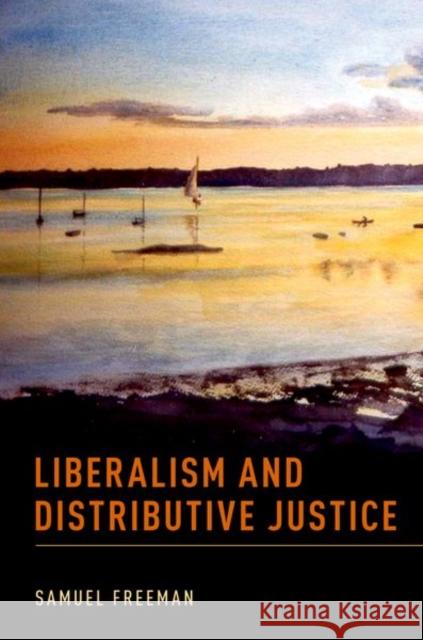 LIBERALISM AND DISTRIBUTIVE JUSTICE

SAMUEL FREEMAN

Kraina Książek